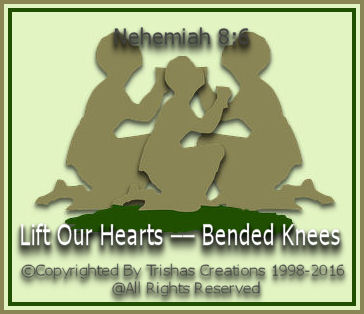 Nehemiah 8:6

Lift Our Hearts –– Bended Knees

©Copyrighted By Trishas Creations 1998-2016
@All Rights Reserved